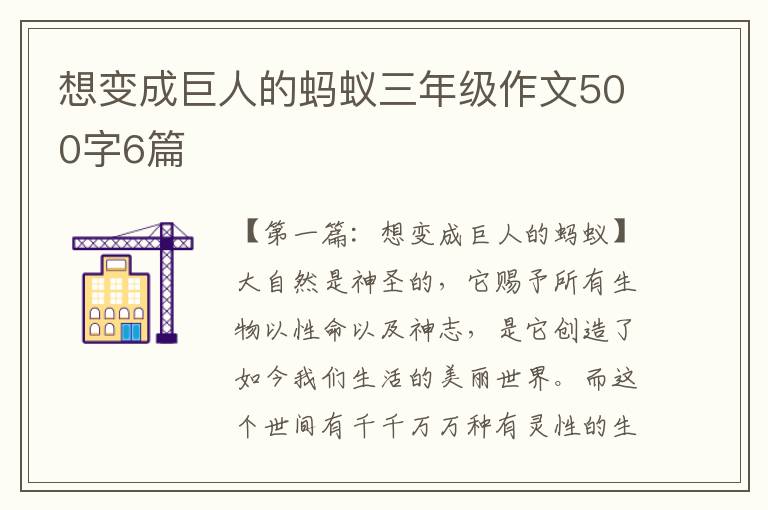 想变成巨人的蚂蚁三年级作文500字6篇

【第一篇：想变成巨人的蚂蚁】

大自然是神圣的，它赐予所有生物以性命以及神志，是它创造了如今我们生活的美丽世界。而这个世间有千千万万种有灵性的生